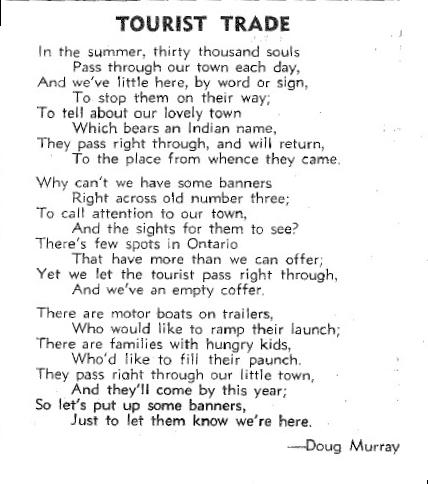 TOURIST TRADE

In the summer, thirty thousand souls
Pass through our town each day,
And we've little here, by word or sign,
To stop them on their way;
To tell about our lovely town
Which bears an Indian name,
They pass right through, and will return,
To the place from whence they came.

Why can't we have some banners
Right across old number three;
To call attention to our town,
And the sights for them to see?
There's few spots in Ontario
That have more than we can offer;
Yet we let the tourist pass right through,
And we've an empty coffer.

There are motor boats on trailers,
Who would like to ramp their launch;
There are families with hungry kids,
Who'd like to fill their paunch.
They pass right through our little town,
And they'll come by this year;
So let's put up some banners,
Just to let them know we're here.

—Doug Murray